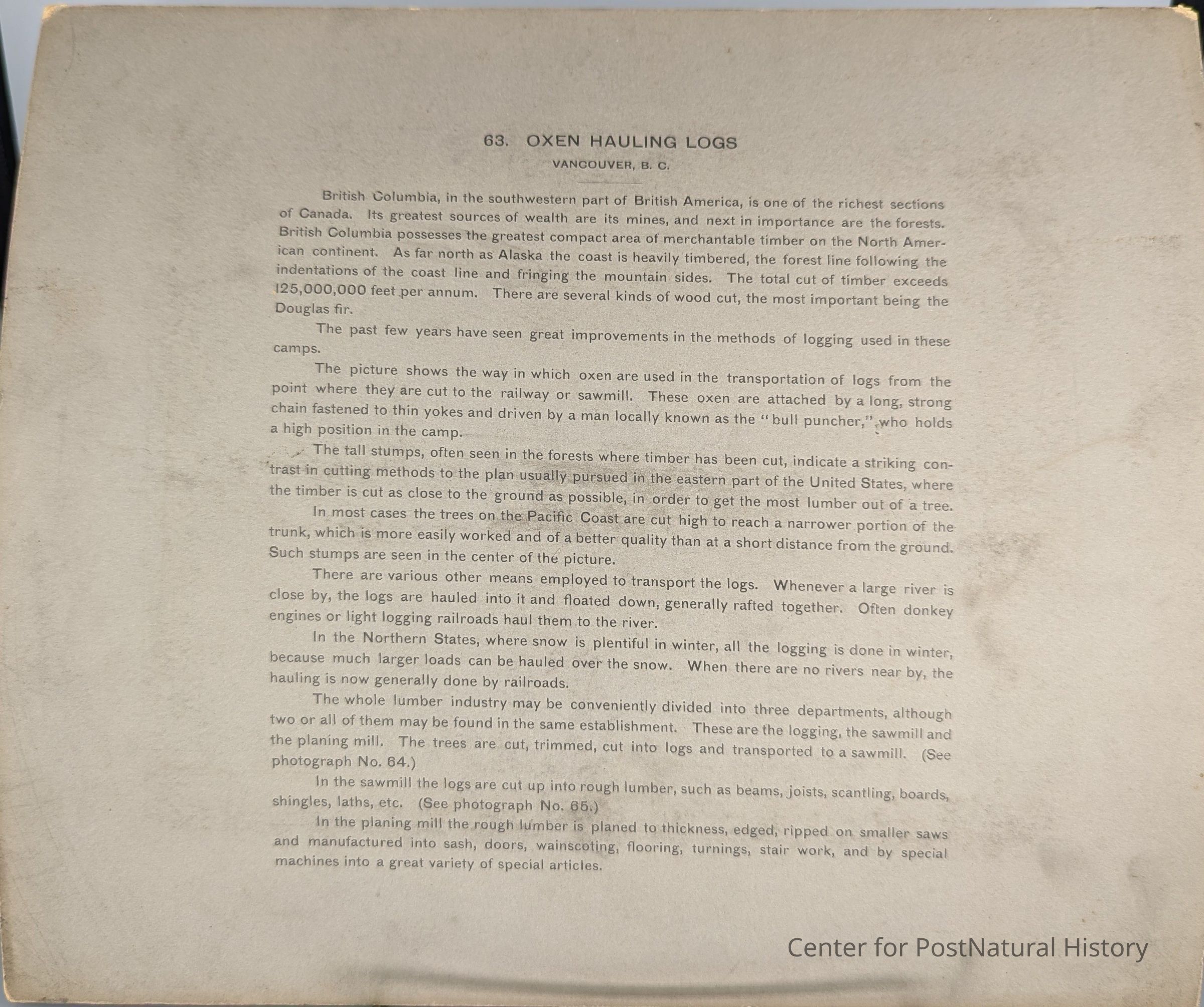 63. OXEN HAULING LOGS

VANCOUVER, B. C.

British Columbia, in the southwestern part of British America, is one of the richest sections of Canada. Its greatest sources of wealth are its mines, and next in importance are the forests. British Columbia possesses the greatest compact area of merchantable timber on the North American continent. As far north as Alaska the coast is heavily timbered, the forest line following the indentations of the coast line and fringing the mountain sides. The total cut of timber exceeds 125,000,000 feet per annum. There are several kinds of wood cut, the most important being the Douglas fir.

The past few years have seen great improvements in the methods of logging used in these camps.

The picture shows the way in which oxen are used in the transportation of logs from the point where they are cut to the railway or sawmill. These oxen are attached by a long, strong chain fastened to thin yokes and driven by a man locally known as the "bull puncher," who holds a high position in the camp.

The tall stumps, often seen in the forests where timber has been cut, indicate a striking contrast in cutting methods to the plan usually pursued in the eastern part of the United States, where the timber is cut as close to the ground as possible, in order to get the most lumber out of a tree.

In most cases the trees on the Pacific Coast are cut high to reach a narrower portion of the trunk, which is more easily worked and of a better quality than at a short distance from the ground. Such stumps are seen in the center of the picture.

There are various other means employed to transport the logs. Whenever a large river is close by, the logs are hauled into it and floated down, generally rafted together. Often donkey engines or light logging railroads haul them to the river.

In the Northern States, where snow is plentiful in winter, all the logging is done in winter, because much larger loads can be hauled over the snow. When there are no rivers near by, the hauling is now generally done by railroads.

The whole lumber industry may be conveniently divided into three departments, although two or all of them may be found in the same establishment. These are the logging, the sawmill and the planing mill. The trees are cut, trimmed, cut into logs and transported to a sawmill. (See photograph No. 64.)

In the sawmill the logs are cut up into rough lumber, such as beams, joists, scantling, boards, shingles, laths, etc. (See photograph No. 65.)

In the planing mill the rough lumber is planed to thickness, edged, ripped on smaller saws and manufactured into sash, doors, wainscoting, flooring, turnings, stair work, and by special machines into a great variety of special articles.

Center for PostNatural History